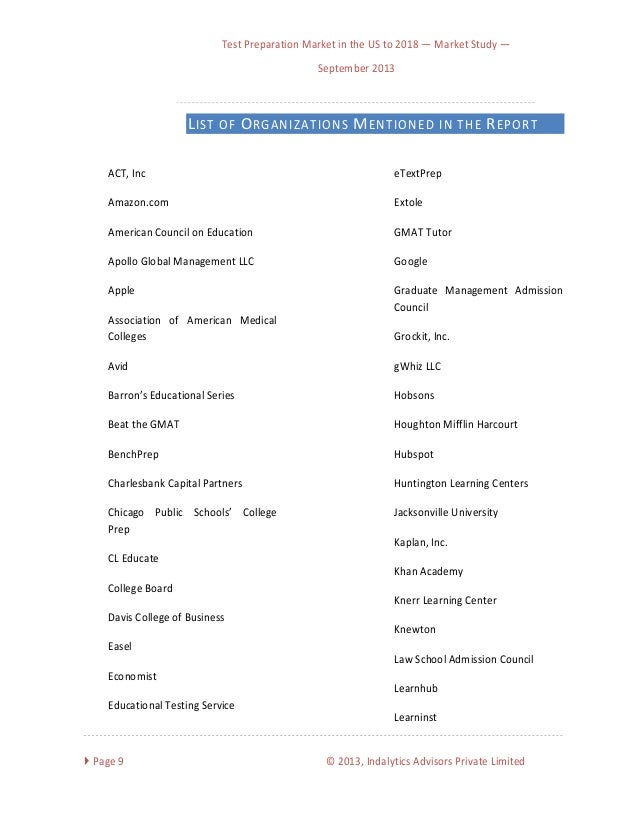 Test Preparation Market in the US to 2018 — Market Study — September 2013

LIST OF ORGANIZATIONS MENTIONED IN THE REPORT

ACT, Inc

Amazon.com

American Council on Education

Apollo Global Management LLC

Apple

Association of American Medical Colleges

Avid

Barron's Educational Series

Beat the GMAT

BenchPrep

Charlesbank Capital Partners

Chicago Public Schools' College Prep

CL Educate

College Board

Davis College of Business

Easel

Economist

Educational Testing Service

eTextPrep

Extole

GMAT Tutor

Google

Graduate Management Admission Council

Grockit, Inc.

gWhiz LLC

Hobsons

Houghton Mifflin Harcourt

Hubspot

Huntington Learning Centers

Jacksonville University

Kaplan, Inc.

Khan Academy

Knerr Learning Center

Knewton

Law School Admission Council

Learnhub

Learninst

Page 9

© 2013, Indalytics Advisors Private Limited